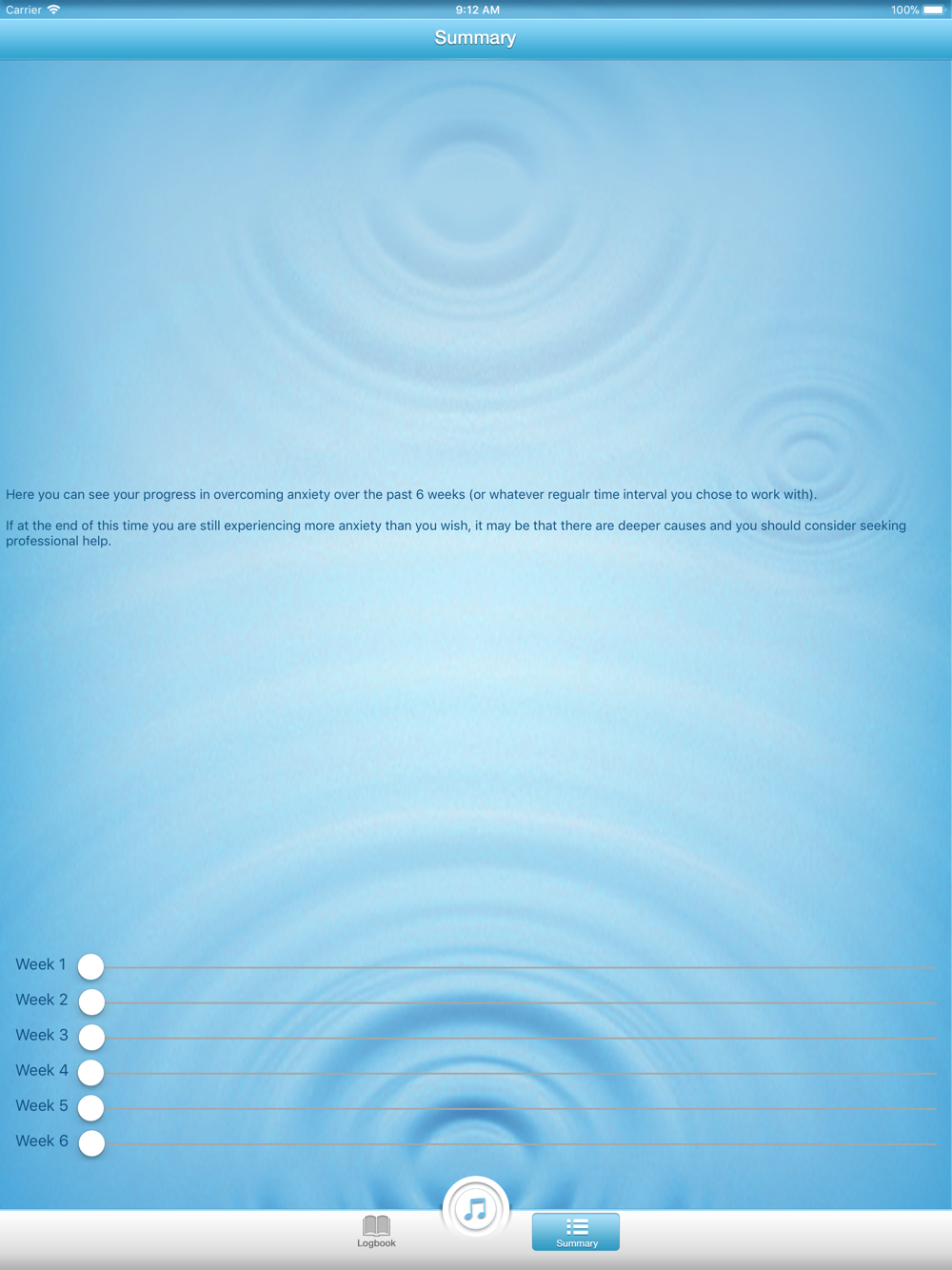 Carrier 9:12 AM 100%

Summary

Here you can see your progress in overcoming anxiety over the past 6 weeks (or whatever regualr time interval you chose to work with).

If at the end of this time you are still experiencing more anxiety than you wish, it may be that there are deeper causes and you should consider seeking professional help.

Week 1
Week 2
Week 3
Week 4
Week 5
Week 6

Logbook
Summary